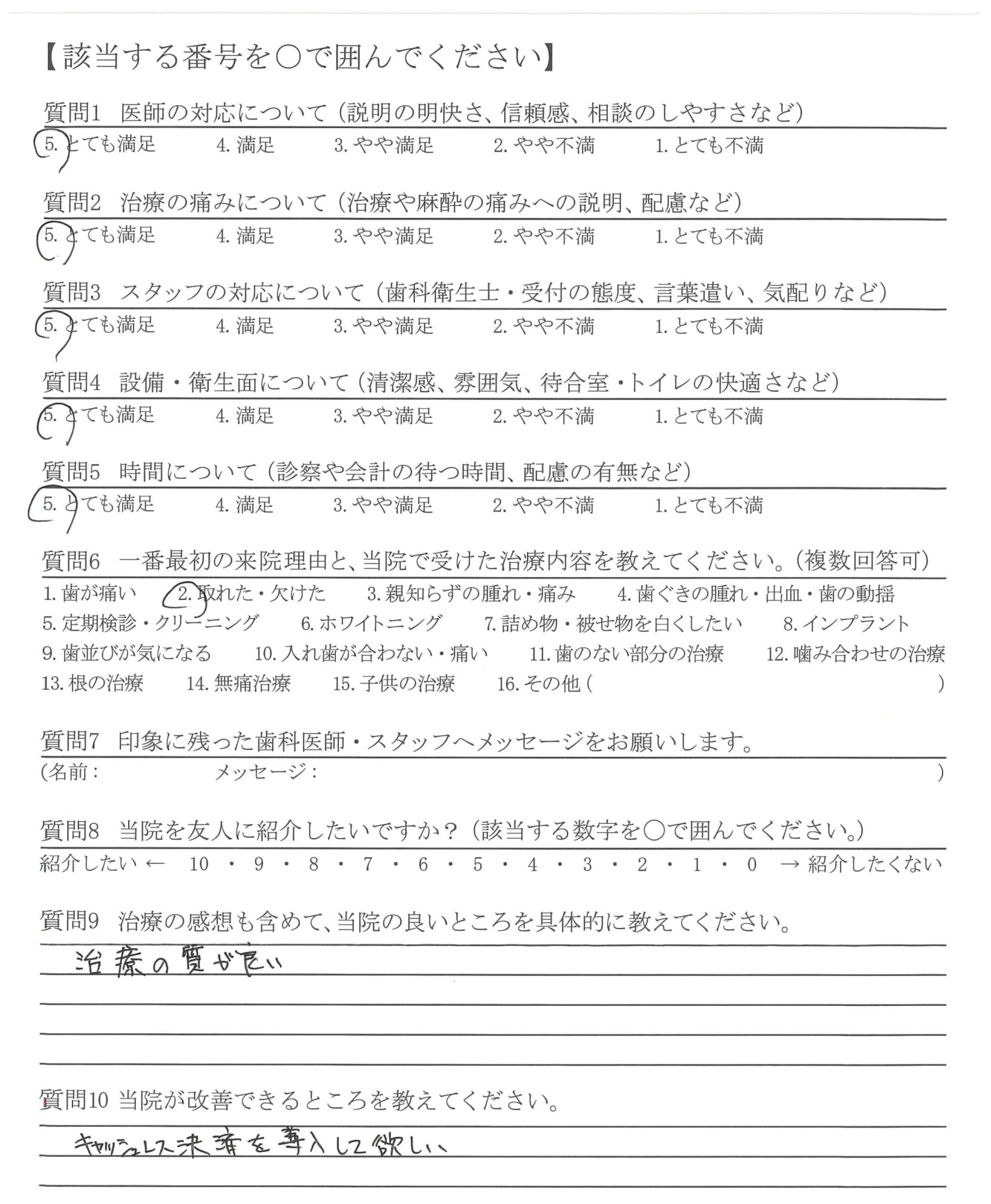 【該当する番号を○で囲んでください】

質問1　医師の対応について（説明の明快さ、信頼感、相談のしやすさなど）
5. とても満足　4. 満足　3. やや満足　2. やや不満　1. とても不満

質問2　治療の痛みについて（治療や麻酔の痛みへの説明、配慮など）
5. とても満足　4. 満足　3. やや満足　2. やや不満　1. とても不満

質問3　スタッフの対応について（歯科衛生士・受付の態度、言葉遣い、気配りなど）
5. とても満足　4. 満足　3. やや満足　2. やや不満　1. とても不満

質問4　設備・衛生面について（清潔感、雰囲気、待合室・トイレの快適さなど）
5. とても満足　4. 満足　3. やや満足　2. やや不満　1. とても不満

質問5　時間について（診察や会計の待つ時間、配慮の有無など）
5. とても満足　4. 満足　3. やや満足　2. やや不満　1. とても不満

質問6　一番最初の来院理由と、当院で受けた治療内容を教えてください。（複数回答可）
1. 歯が痛い　2. 取れた・欠けた　3. 親知らずの腫れ・痛み　4. 歯ぐきの腫れ・出血・歯の動揺
5. 定期検診・クリーニング　6. ホワイトニング　7. 詰め物・被せ物を白くしたい　8. インプラント
9. 歯並びが気になる　10. 入れ歯が合わない・痛い　11. 歯のない部分の治療　12. 噛み合わせの治療
13. 根の治療　14. 無痛治療　15. 子供の治療　16. その他（　）

質問7　印象に残った歯科医師・スタッフへメッセージをお願いします。
（名前：　メッセージ：　）

質問8　当院を友人に紹介したいですか？（該当する数字を○で囲んでください。）
紹介したい ← 10 ・ 9 ・ 8 ・ 7 ・ 6 ・ 5 ・ 4 ・ 3 ・ 2 ・ 1 ・ 0 → 紹介したくない

質問9　治療の感想も含めて、当院の良いところを具体的に教えてください。
治療の質が良い

質問10 当院が改善できるところを教えてください。
キャッシュレス決済を導入して欲しい